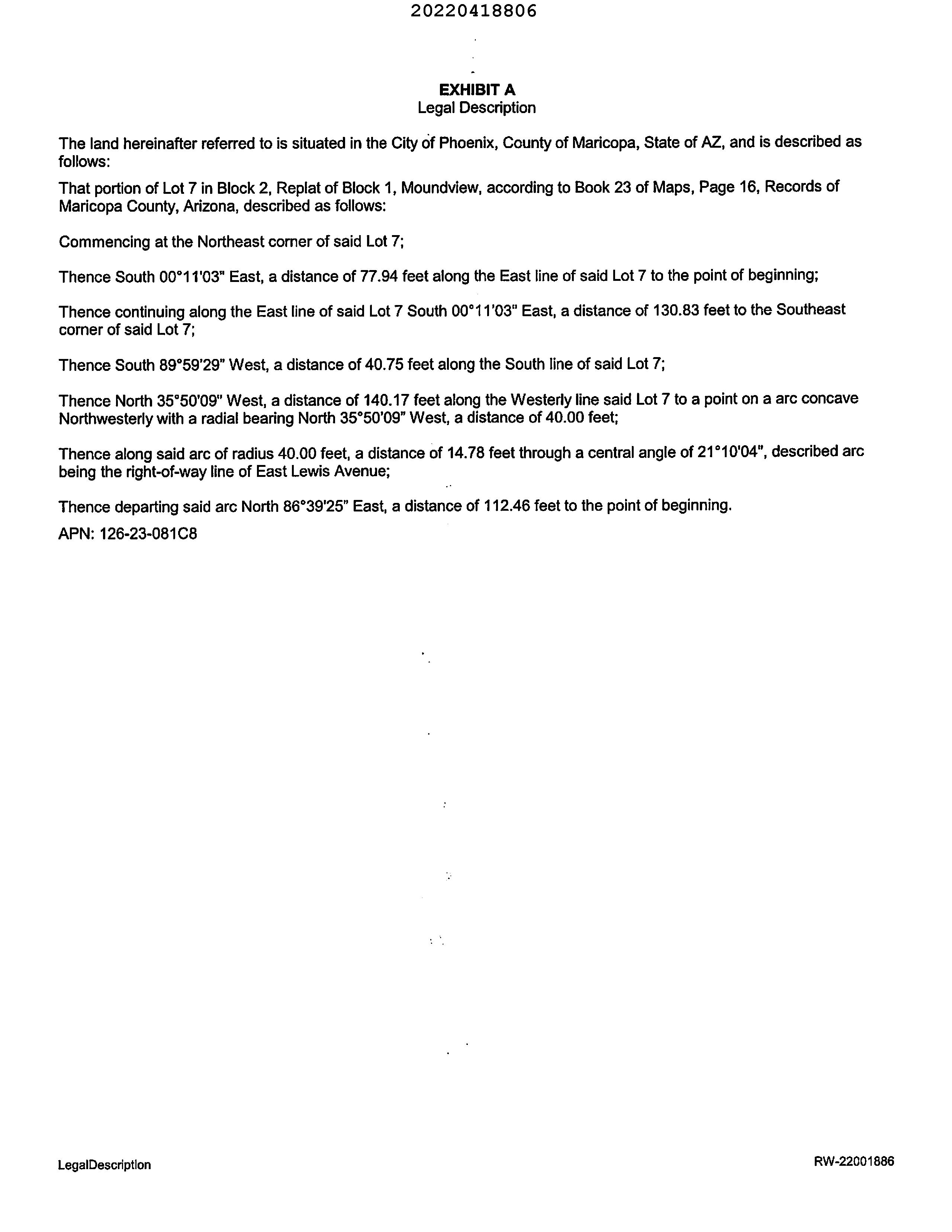 20220418806

EXHIBIT A
Legal Description

The land hereinafter referred to is situated in the City of Phoenix, County of Maricopa, State of AZ, and is described as follows:

That portion of Lot 7 in Block 2, Replat of Block 1, Moundview, according to Book 23 of Maps, Page 16, Records of Maricopa County, Arizona, described as follows:

Commencing at the Northeast corner of said Lot 7;

Thence South 00°11'03" East, a distance of 77.94 feet along the East line of said Lot 7 to the point of beginning;

Thence continuing along the East line of said Lot 7 South 00°11'03" East, a distance of 130.83 feet to the Southeast corner of said Lot 7;

Thence South 89°59'29" West, a distance of 40.75 feet along the South line of said Lot 7;

Thence North 35°50'09" West, a distance of 140.17 feet along the Westerly line said Lot 7 to a point on a arc concave Northwesterly with a radial bearing North 35°50'09" West, a distance of 40.00 feet;

Thence along said arc of radius 40.00 feet, a distance of 14.78 feet through a central angle of 21°10'04", described arc being the right-of-way line of East Lewis Avenue;

Thence departing said arc North 86°39'25" East, a distance of 112.46 feet to the point of beginning.

APN: 126-23-081C8

LegalDescription

RW-22001886